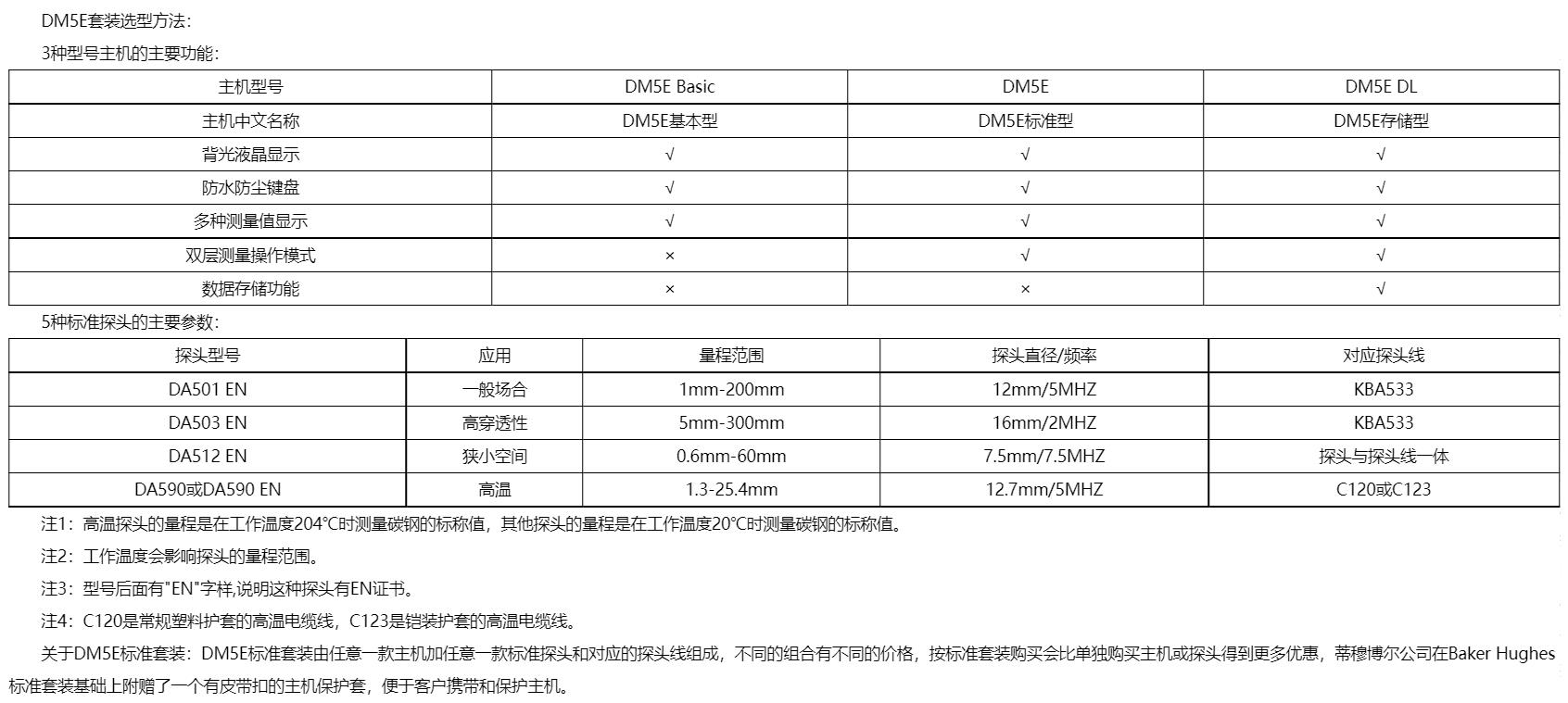 DM5E套装选型方法：

3种型号主机的主要功能：

| 主机型号 | DM5E Basic | DM5E | DM5E DL |
|---|---|---|---|
| 主机中文名称 | DM5E基本型 | DM5E标准型 | DM5E存储型 |
| 背光液晶显示 | √ | √ | √ |
| 防水防尘键盘 | √ | √ | √ |
| 多种测量值显示 | √ | √ | √ |
| 双层测量操作模式 | × | √ | √ |
| 数据存储功能 | × | × | √ |

5种标准探头的主要参数：

| 探头型号 | 应用 | 量程范围 | 探头直径/频率 | 对应探头线 |
|---|---|---|---|---|
| DA501 EN | 一般场合 | 1mm-200mm | 12mm/5MHZ | KBA533 |
| DA503 EN | 高穿透性 | 5mm-300mm | 16mm/2MHZ | KBA533 |
| DA512 EN | 狭小空间 | 0.6mm-60mm | 7.5mm/7.5MHZ | 探头与探头线一体 |
| DA590或DA590 EN | 高温 | 1.3-25.4mm | 12.7mm/5MHZ | C120或C123 |

注1：高温探头的量程是在工作温度204℃时测量碳钢的标称值，其他探头的量程是在工作温度20℃时测量碳钢的标称值。

注2：工作温度会影响探头的量程范围。

注3：型号后面有"EN"字样,说明这种探头有EN证书。

注4：C120是常规塑料护套的高温电缆线，C123是铠装护套的高温电缆线。

关于DM5E标准套装：DM5E标准套装由任意一款主机加任意一款标准探头和对应的探头线组成，不同的组合有不同的价格，按标准套装购买会比单独购买主机或探头得到更多优惠，蒂穆博尔公司在Baker Hughes标准套装基础上附赠了一个有皮带扣的主机保护套，便于客户携带和保护主机。